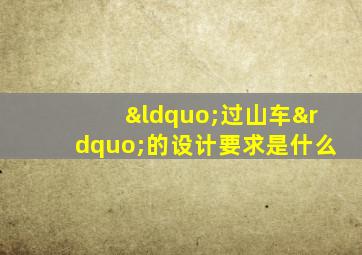 &ldquo;过山车&rdquo;的设计要求是什么